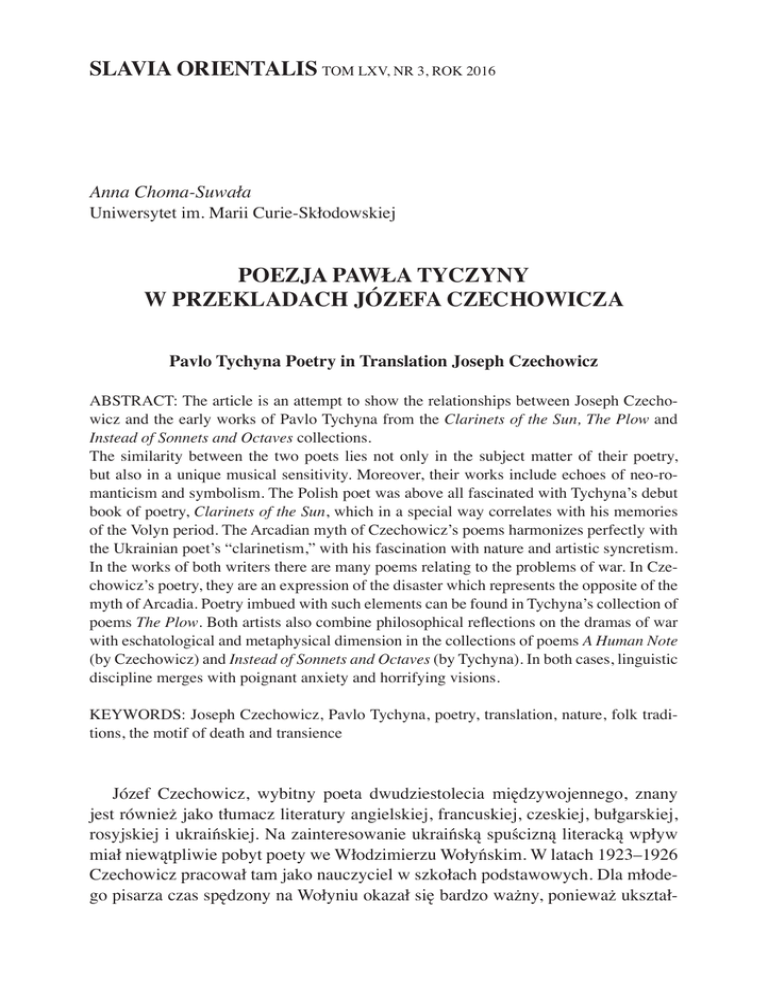 SLAVIA ORIENTALIS TOM LXV, NR 3, ROK 2016

Anna Choma-Suwała
Uniwersytet im. Marii Curie-Skłodowskiej

POEZJA PAWŁA TYCZYNY
W PRZEKLADACH JÓZEFA CZECHOWICZA

Pavlo Tychyna Poetry in Translation Joseph Czechowicz

ABSTRACT: The article is an attempt to show the relationships between Joseph Czechowicz and the early works of Pavlo Tychyna from the Clarinets of the Sun, The Plow and Instead of Sonnets and Octaves collections.
The similarity between the two poets lies not only in the subject matter of their poetry, but also in a unique musical sensitivity. Moreover, their works include echoes of neo-romanticism and symbolism. The Polish poet was above all fascinated with Tychyna's debut book of poetry, Clarinets of the Sun, which in a special way correlates with his memories of the Volyn period. The Arcadian myth of Czechowicz's poems harmonizes perfectly with the Ukrainian poet's "clarinetism," with his fascination with nature and artistic syncretism. In the works of both writers there are many poems relating to the problems of war. In Czechowicz's poetry, they are an expression of the disaster which represents the opposite of the myth of Arcadia. Poetry imbued with such elements can be found in Tychyna's collection of poems The Plow. Both artists also combine philosophical reflections on the dramas of war with eschatological and metaphysical dimension in the collections of poems A Human Note (by Czechowicz) and Instead of Sonnets and Octaves (by Tychyna). In both cases, linguistic discipline merges with poignant anxiety and horrifying visions.

KEYWORDS: Joseph Czechowicz, Pavlo Tychyna, poetry, translation, nature, folk traditions, the motif of death and transience

Józef Czechowicz, wybitny poeta dwudziestolecia międzywojennego, znany jest również jako tłumacz literatury angielskiej, francuskiej, czeskiej, bułgarskiej, rosyjskiej i ukraińskiej. Na zainteresowanie ukraińską spuścizną literacką wpływ miał niewątpliwie pobyt poety we Włodzimierzu Wołyńskim. W latach 1923–1926 Czechowicz pracował tam jako nauczyciel w szkołach podstawowych. Dla młodego pisarza czas spędzony na Wołyniu okazał się bardzo ważny, ponieważ ukształ-